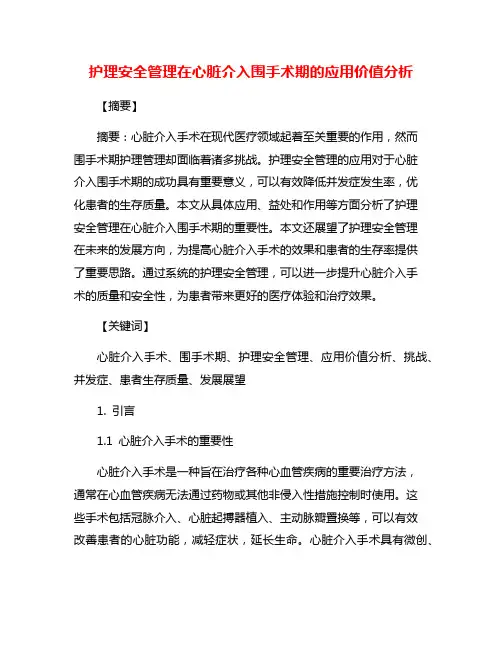 护理安全管理在心脏介入围手术期的应用价值分析

【摘要】

摘要：心脏介入手术在现代医疗领域起着至关重要的作用，然而围手术期护理管理却面临着诸多挑战。护理安全管理的应用对于心脏介入围手术期的成功具有重要意义，可以有效降低并发症发生率，优化患者的生存质量。本文从具体应用、益处和作用等方面分析了护理安全管理在心脏介入围手术期的重要性。本文还展望了护理安全管理在未来的发展方向，为提高心脏介入手术的效果和患者的生存率提供了重要思路。通过系统的护理安全管理，可以进一步提升心脏介入手术的质量和安全性，为患者带来更好的医疗体验和治疗效果。

【关键词】

心脏介入手术、围手术期、护理安全管理、应用价值分析、挑战、并发症、患者生存质量、发展展望

1. 引言

1.1 心脏介入手术的重要性

心脏介入手术是一种旨在治疗各种心血管疾病的重要治疗方法，通常在心血管疾病无法通过药物或其他非侵入性措施控制时使用。这些手术包括冠脉介入、心脏起搏器植入、主动脉瓣置换等，可以有效改善患者的心脏功能，减轻症状，延长生命。心脏介入手术具有微创、